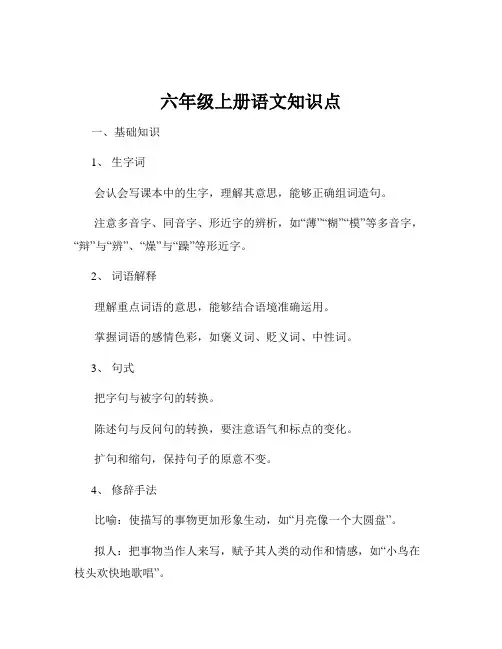 六年级上册语文知识点

一、基础知识

1、 生字词

会认会写课本中的生字，理解其意思，能够正确组词造句。

注意多音字、同音字、形近字的辨析，如“薄”“糊”“模”等多音字，“辩”与“辨”、“燥”与“躁”等形近字。

2、 词语解释

理解重点词语的意思，能够结合语境准确运用。

掌握词语的感情色彩，如褒义词、贬义词、中性词。

3、 句式

把字句与被字句的转换。

陈述句与反问句的转换，要注意语气和标点的变化。

扩句和缩句，保持句子的原意不变。

4、 修辞手法

比喻：使描写的事物更加形象生动，如“月亮像一个大圆盘”。

拟人：把事物当作人来写，赋予其人类的动作和情感，如“小鸟在枝头欢快地歌唱”。